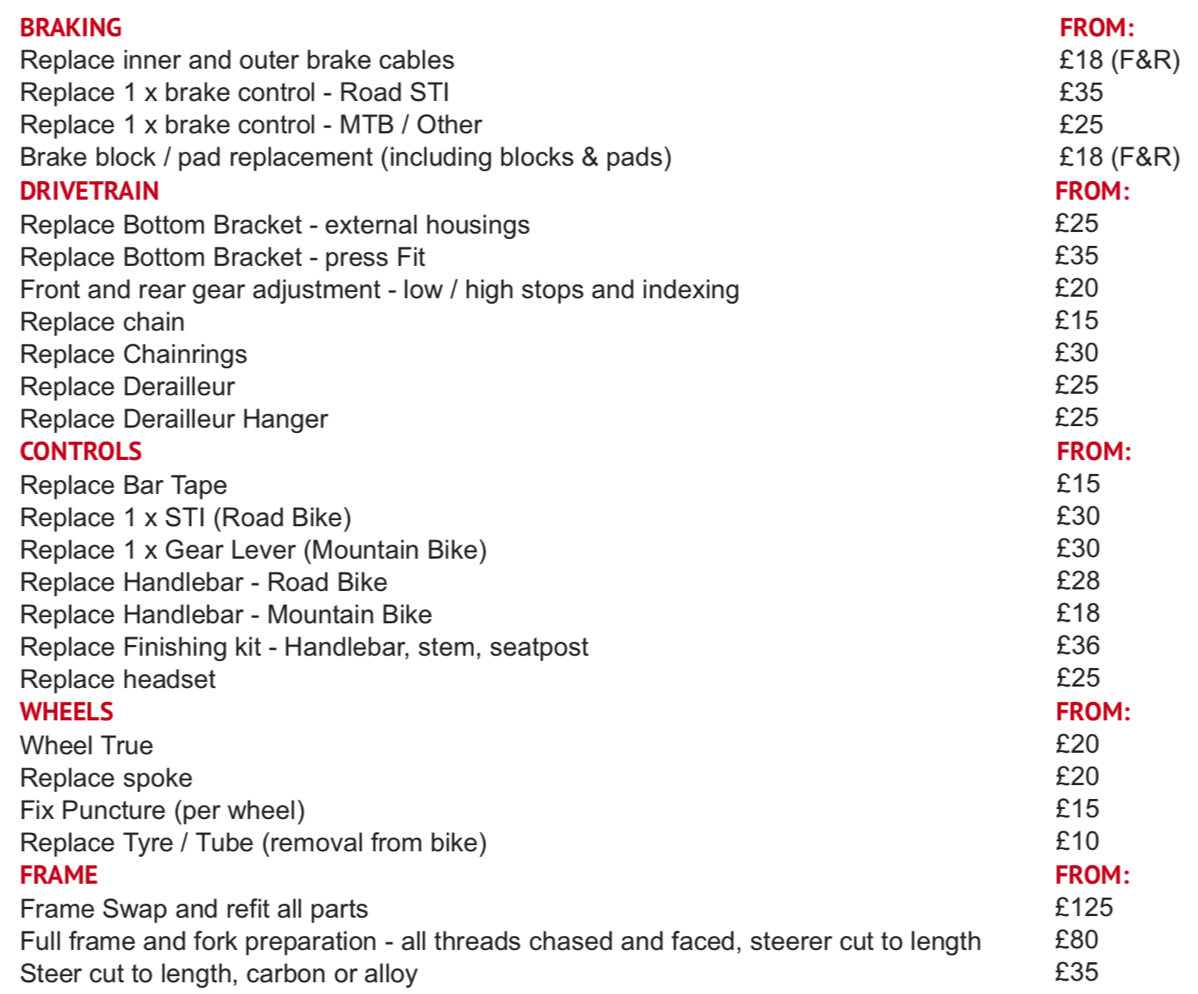 | BRAKING | FROM: |
|---|---|
| Replace inner and outer brake cables | £18 (F&R) |
| Replace 1 x brake control - Road STI | £35 |
| Replace 1 x brake control - MTB / Other | £25 |
| Brake block / pad replacement (including blocks & pads) | £18 (F&R) |
| DRIVETRAIN | FROM: |
| Replace Bottom Bracket - external housings | £25 |
| Replace Bottom Bracket - press Fit | £35 |
| Front and rear gear adjustment - low / high stops and indexing | £20 |
| Replace chain | £15 |
| Replace Chainrings | £30 |
| Replace Derailleur | £25 |
| Replace Derailleur Hanger | £25 |
| CONTROLS | FROM: |
| Replace Bar Tape | £15 |
| Replace 1 x STI (Road Bike) | £30 |
| Replace 1 x Gear Lever (Mountain Bike) | £30 |
| Replace Handlebar - Road Bike | £28 |
| Replace Handlebar - Mountain Bike | £18 |
| Replace Finishing kit - Handlebar, stem, seatpost | £36 |
| Replace headset | £25 |
| WHEELS | FROM: |
| Wheel True | £20 |
| Replace spoke | £20 |
| Fix Puncture (per wheel) | £15 |
| Replace Tyre / Tube (removal from bike) | £10 |
| FRAME | FROM: |
| Frame Swap and refit all parts | £125 |
| Full frame and fork preparation - all threads chased and faced, steerer cut to length | £80 |
| Steer cut to length, carbon or alloy | £35 |